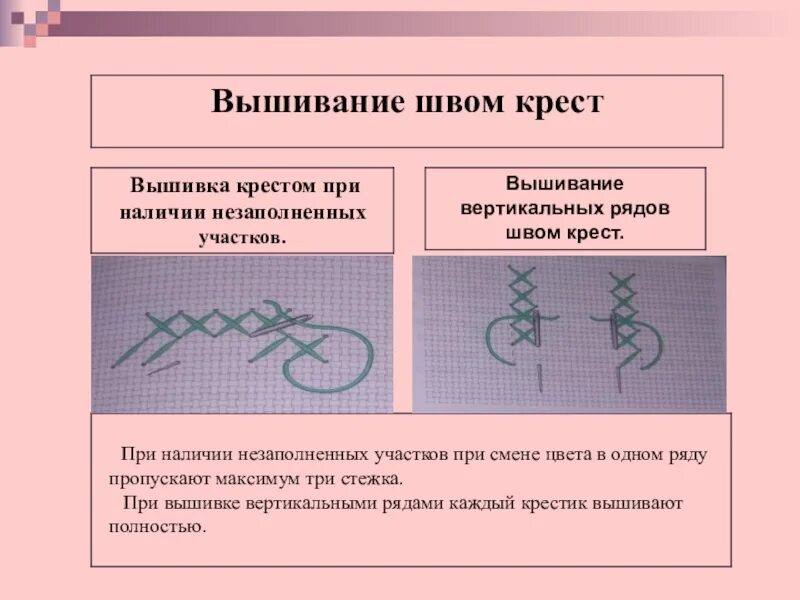 Вышивание швом крест

Вышивка крестом при наличии незаполненных участков.

Вышивание вертикальных рядов швом крест.

При наличии незаполненных участков при смене цвета в одном ряду пропускают максимум три стежка.
При вышивке вертикальными рядами каждый крестик вышивают полностью.